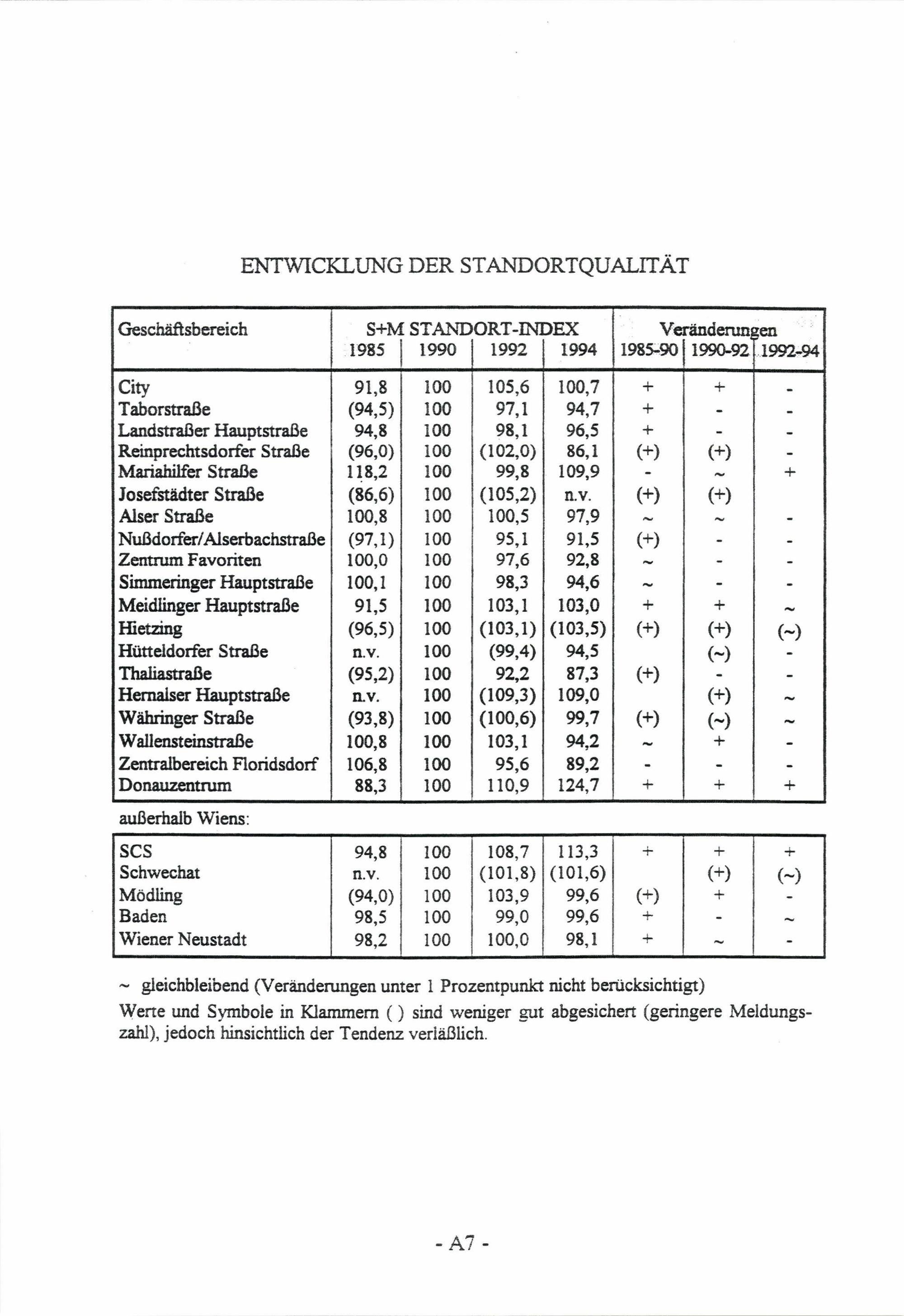 ENTWICKLUNG DER STANDORTQUALITÄT

| Geschäftsbereich | S+M STANDORT-INDEX 1985 | 1990 | 1992 | 1994 | Veränderungen 1985-90 | 1990-92 | 1992-94 |
|---|---|---|---|---|---|---|---|
| City | 91,8 | 100 | 105,6 | 100,7 | + | + | - |
| Taborstraße | (94,5) | 100 | 97,1 | 94,7 | + | - | - |
| Landstraßer Hauptstraße | 94,8 | 100 | 98,1 | 96,5 | + | - | - |
| Reinprechtsdorfer Straße | (96,0) | 100 | (102,0) | 86,1 | (+) | (+) | - |
| Mariahilfer Straße | 118,2 | 100 | 99,8 | 109,9 | - | ~ | + |
| Josefstädter Straße | (86,6) | 100 | (105,2) | n.v. | (+) | (+) | |
| Alser Straße | 100,8 | 100 | 100,5 | 97,9 | ~ | ~ | - |
| Nußdorfer/Alserbachstraße | (97,1) | 100 | 95,1 | 91,5 | (+) | - | - |
| Zentrum Favoriten | 100,0 | 100 | 97,6 | 92,8 | ~ | - | - |
| Simmeringer Hauptstraße | 100,1 | 100 | 98,3 | 94,6 | ~ | - | - |
| Meidlinger Hauptstraße | 91,5 | 100 | 103,1 | 103,0 | + | + | ~ |
| Hietzing | (96,5) | 100 | (103,1) | (103,5) | (+) | (+) | (~) |
| Hütteldorfer Straße | n.v. | 100 | (99,4) | 94,5 | | (~) | - |
| Thaliastraße | (95,2) | 100 | 92,2 | 87,3 | (+) | - | - |
| Hernalser Hauptstraße | n.v. | 100 | (109,3) | 109,0 | | (+) | ~ |
| Währinger Straße | (93,8) | 100 | (100,6) | 99,7 | (+) | (~) | ~ |
| Wallensteinstraße | 100,8 | 100 | 103,1 | 94,2 | ~ | + | - |
| Zentralbereich Floridsdorf | 106,8 | 100 | 95,6 | 89,2 | - | - | - |
| Donauzentrum | 88,3 | 100 | 110,9 | 124,7 | + | + | + |

außerhalb Wiens:

| | | | | | | | |
|---|---|---|---|---|---|---|---|
| SCS | 94,8 | 100 | 108,7 | 113,3 | + | + | + |
| Schwechat | n.v. | 100 | (101,8) | (101,6) | | (+) | (~) |
| Mödling | (94,0) | 100 | 103,9 | 99,6 | (+) | + | - |
| Baden | 98,5 | 100 | 99,0 | 99,6 | + | - | ~ |
| Wiener Neustadt | 98,2 | 100 | 100,0 | 98,1 | + | ~ | - |

~ gleichbleibend (Veränderungen unter 1 Prozentpunkt nicht berücksichtigt)

Werte und Symbole in Klammern ( ) sind weniger gut abgesichert (geringere Meldungszahl), jedoch hinsichtlich der Tendenz verläßlich.

- A7 -